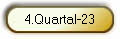 4.Quartal-23